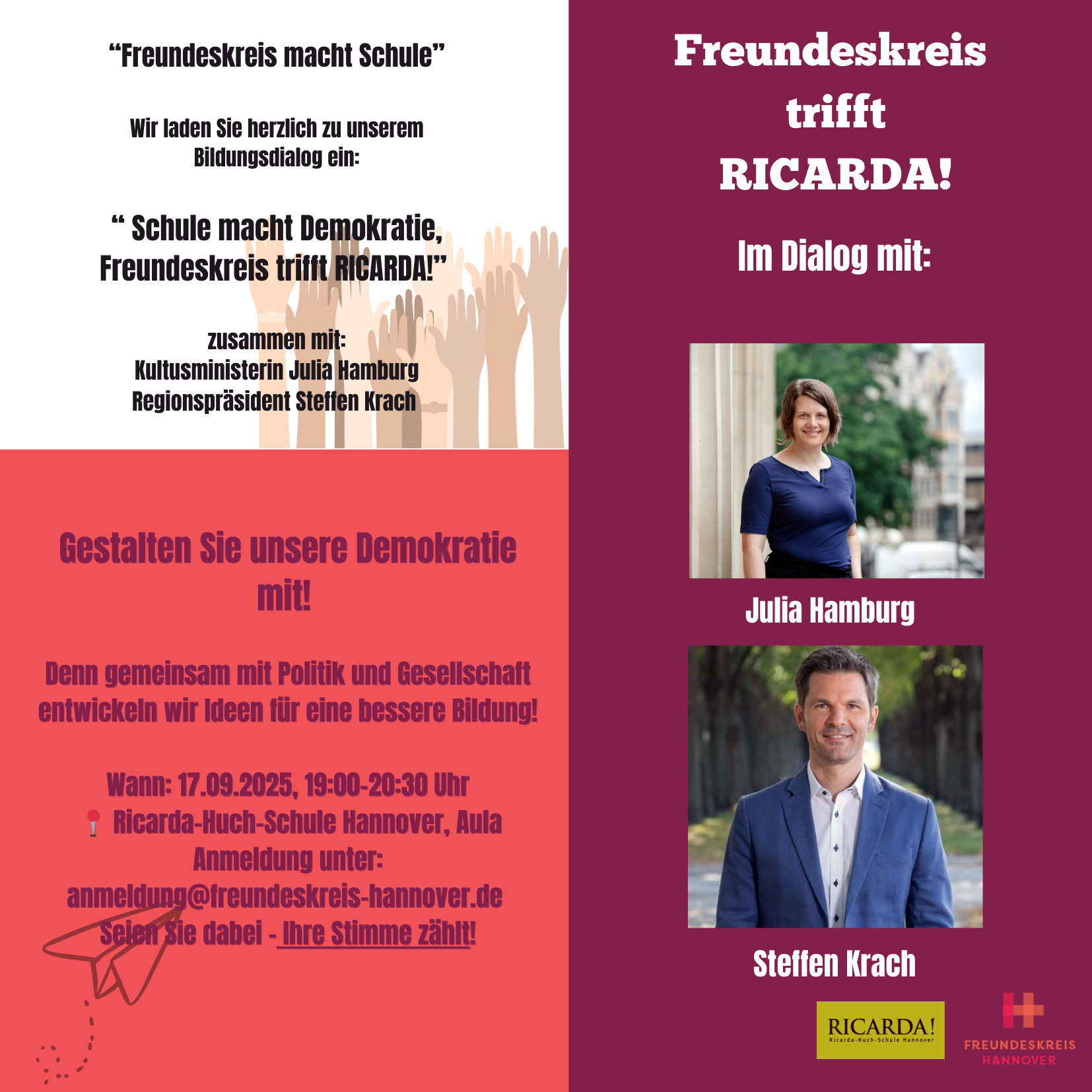 "Freundeskreis macht Schule"

Wir laden Sie herzlich zu unserem Bildungsdialog ein:

" Schule macht Demokratie, Freundeskreis trifft RICARDA!"

zusammen mit:
Kultusministerin Julia Hamburg
Regionspräsident Steffen Krach

Gestalten Sie unsere Demokratie mit!

Denn gemeinsam mit Politik und Gesellschaft entwickeln wir Ideen für eine bessere Bildung!

Wann: 17.09.2025, 19:00-20:30 Uhr
Ricarda-Huch-Schule Hannover, Aula
Anmeldung unter:
anmeldung@freundeskreis-hannover.de
Seien Sie dabei - Ihre Stimme zählt!

Freundeskreis trifft RICARDA!

Im Dialog mit:

Julia Hamburg

Steffen Krach

RICARDA!
Ricarda-Huch-Schule Hannover

FREUNDESKREIS
HANNOVER